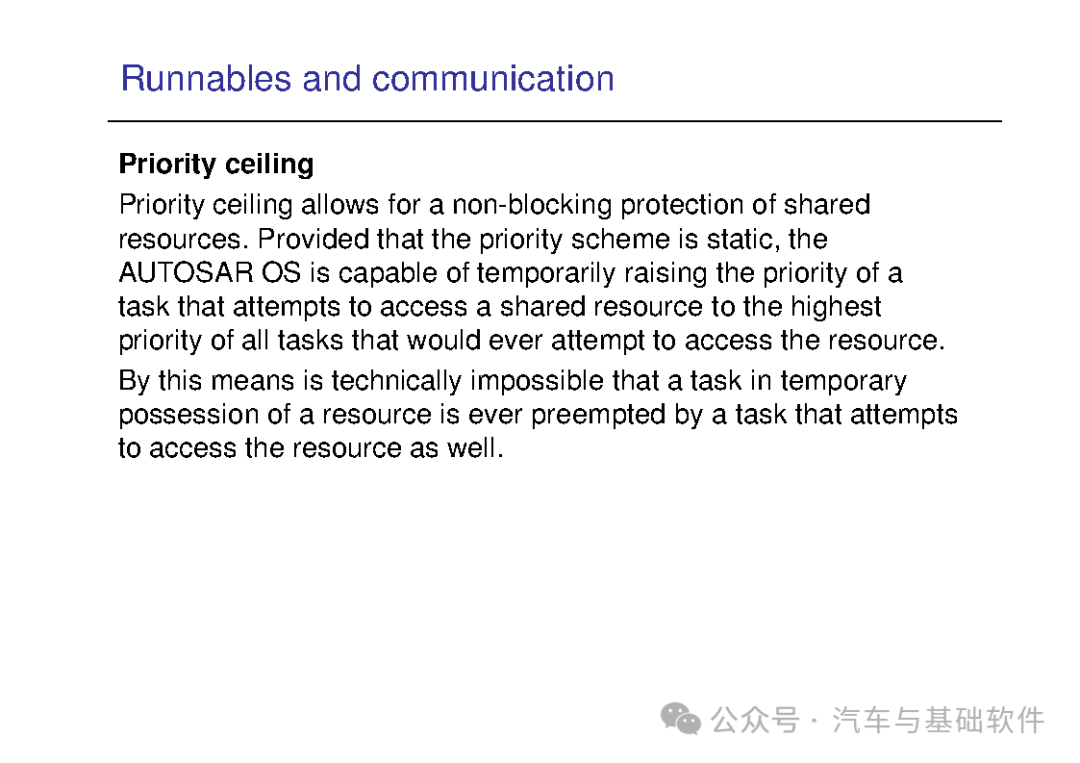 Runnables and communication

Priority ceiling

Priority ceiling allows for a non-blocking protection of shared resources. Provided that the priority scheme is static, the AUTOSAR OS is capable of temporarily raising the priority of a task that attempts to access a shared resource to the highest priority of all tasks that would ever attempt to access the resource.

By this means is technically impossible that a task in temporary possession of a resource is ever preempted by a task that attempts to access the resource as well.

公众号 · 汽车与基础软件